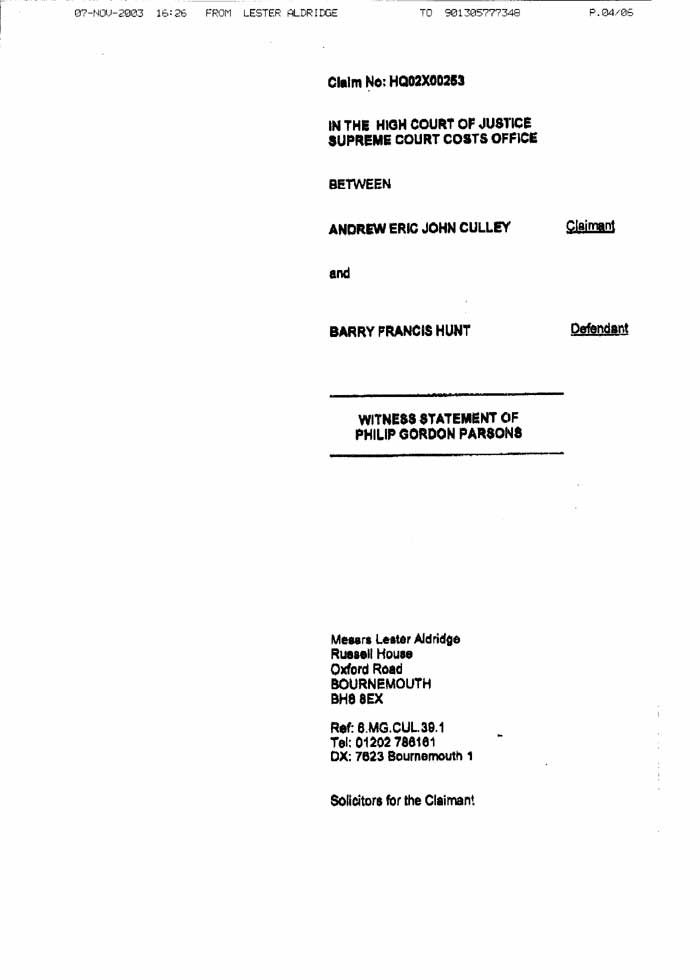 07-NOV-2003 16:26 FROM LESTER ALDRIDGE TO 901305777348 P.04/05

Claim No: HQ02X00253

IN THE HIGH COURT OF JUSTICE
SUPREME COURT COSTS OFFICE

BETWEEN

ANDREW ERIC JOHN CULLEY Claimant

and

BARRY FRANCIS HUNT Defendant

WITNESS STATEMENT OF
PHILIP GORDON PARSONS

Messrs Lester Aldridge
Russell House
Oxford Road
BOURNEMOUTH
BH8 8EX

Ref: 8.MG.CUL.39.1
Tel: 01202 786161
DX: 7623 Bournemouth 1

Solicitors for the Claimant